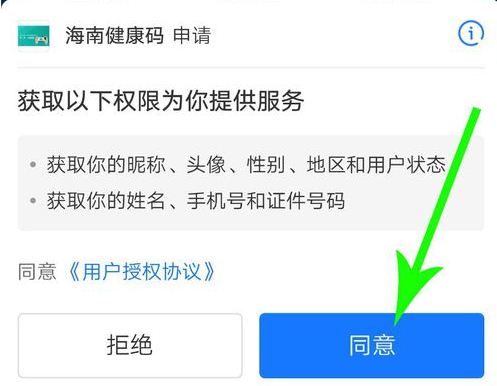 海南健康码 申请

获取以下权限为你提供服务

• 获取你的昵称、头像、性别、地区和用户状态
• 获取你的姓名、手机号和证件号码

同意《用户授权协议》

拒绝

同意